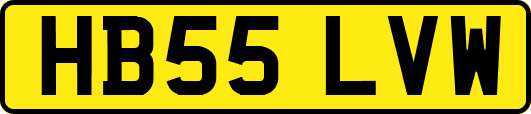 HB55 LVW